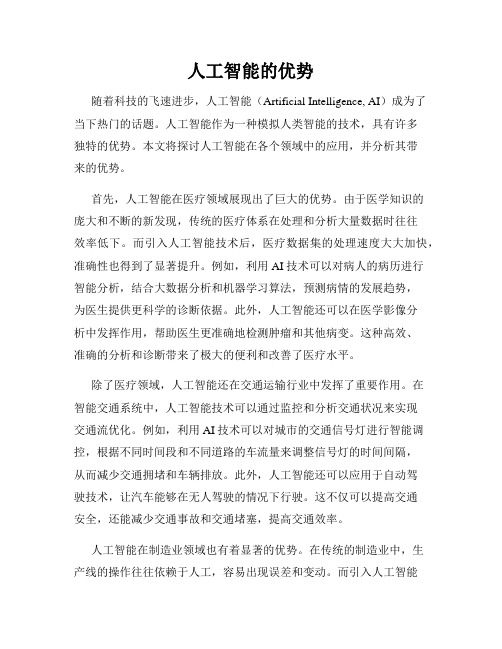 人工智能的优势

随着科技的飞速进步，人工智能（Artificial Intelligence, AI）成为了当下热门的话题。人工智能作为一种模拟人类智能的技术，具有许多独特的优势。本文将探讨人工智能在各个领域中的应用，并分析其带来的优势。

首先，人工智能在医疗领域展现出了巨大的优势。由于医学知识的庞大和不断的新发现，传统的医疗体系在处理和分析大量数据时往往效率低下。而引入人工智能技术后，医疗数据集的处理速度大大加快，准确性也得到了显著提升。例如，利用AI技术可以对病人的病历进行智能分析，结合大数据分析和机器学习算法，预测病情的发展趋势，为医生提供更科学的诊断依据。此外，人工智能还可以在医学影像分析中发挥作用，帮助医生更准确地检测肿瘤和其他病变。这种高效、准确的分析和诊断带来了极大的便利和改善了医疗水平。

除了医疗领域，人工智能还在交通运输行业中发挥了重要作用。在智能交通系统中，人工智能技术可以通过监控和分析交通状况来实现交通流优化。例如，利用AI技术可以对城市的交通信号灯进行智能调控，根据不同时间段和不同道路的车流量来调整信号灯的时间间隔，从而减少交通拥堵和车辆排放。此外，人工智能还可以应用于自动驾驶技术，让汽车能够在无人驾驶的情况下行驶。这不仅可以提高交通安全，还能减少交通事故和交通堵塞，提高交通效率。

人工智能在制造业领域也有着显著的优势。在传统的制造业中，生产线的操作往往依赖于人工，容易出现误差和变动。而引入人工智能